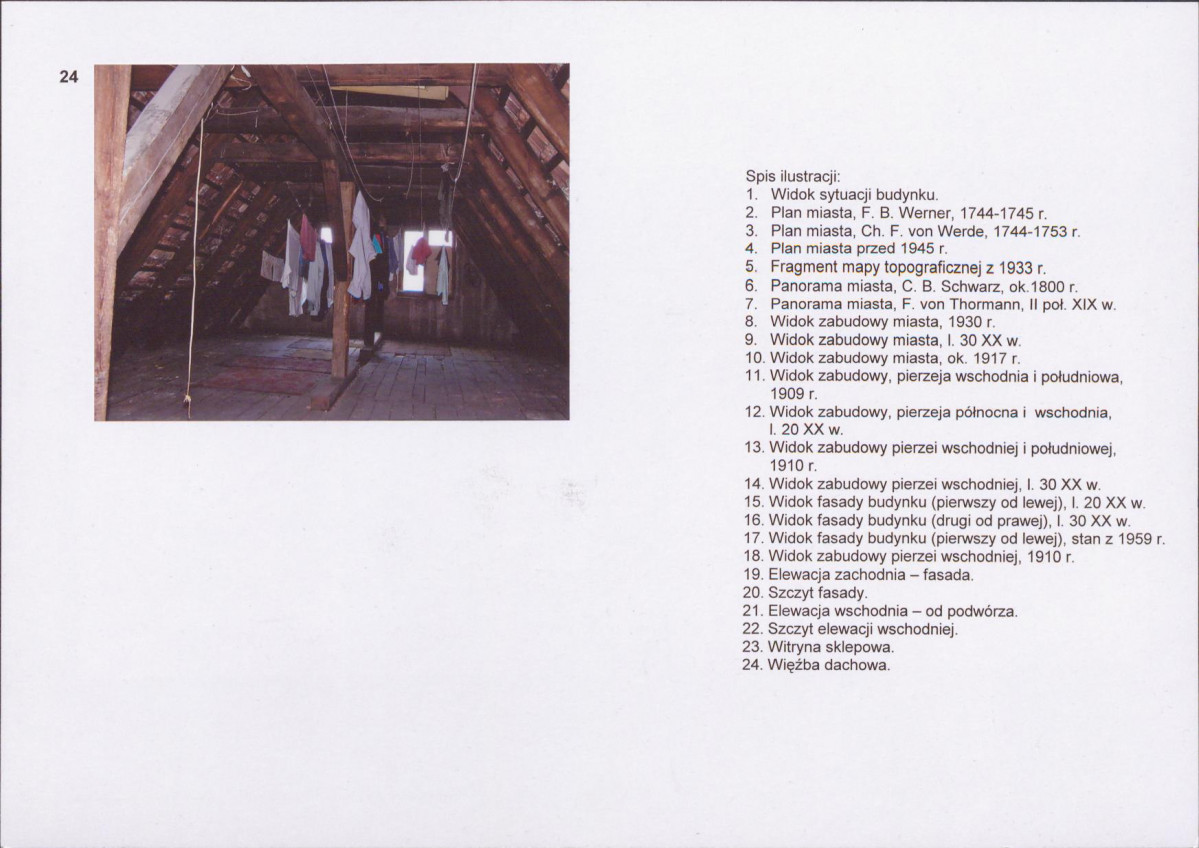 24

Spis ilustracji:
1. Widok sytuacji budynku.
2. Plan miasta, F. B. Werner, 1744-1745 r.
3. Plan miasta, Ch. F. von Werde, 1744-1753 r.
4. Plan miasta przed 1945 r.
5. Fragment mapy topograficznej z 1933 r.
6. Panorama miasta, C. B. Schwarz, ok.1800 r.
7. Panorama miasta, F. von Thormann, II poł. XIX w.
8. Widok zabudowy miasta, 1930 r.
9. Widok zabudowy miasta, l. 30 XX w.
10. Widok zabudowy miasta, ok. 1917 r.
11. Widok zabudowy, pierzeja wschodnia i południowa, 1909 r.
12. Widok zabudowy, pierzeja północna i wschodnia, l. 20 XX w.
13. Widok zabudowy pierzei wschodniej i południowej, 1910 r.
14. Widok zabudowy pierzei wschodniej, l. 30 XX w.
15. Widok fasady budynku (pierwszy od lewej), l. 20 XX w.
16. Widok fasady budynku (drugi od prawej), l. 30 XX w.
17. Widok fasady budynku (pierwszy od lewej), stan z 1959 r.
18. Widok zabudowy pierzei wschodniej, 1910 r.
19. Elewacja zachodnia – fasada.
20. Szczyt fasady.
21. Elewacja wschodnia – od podwórza.
22. Szczyt elewacji wschodniej.
23. Witryna sklepowa.
24. Więźba dachowa.